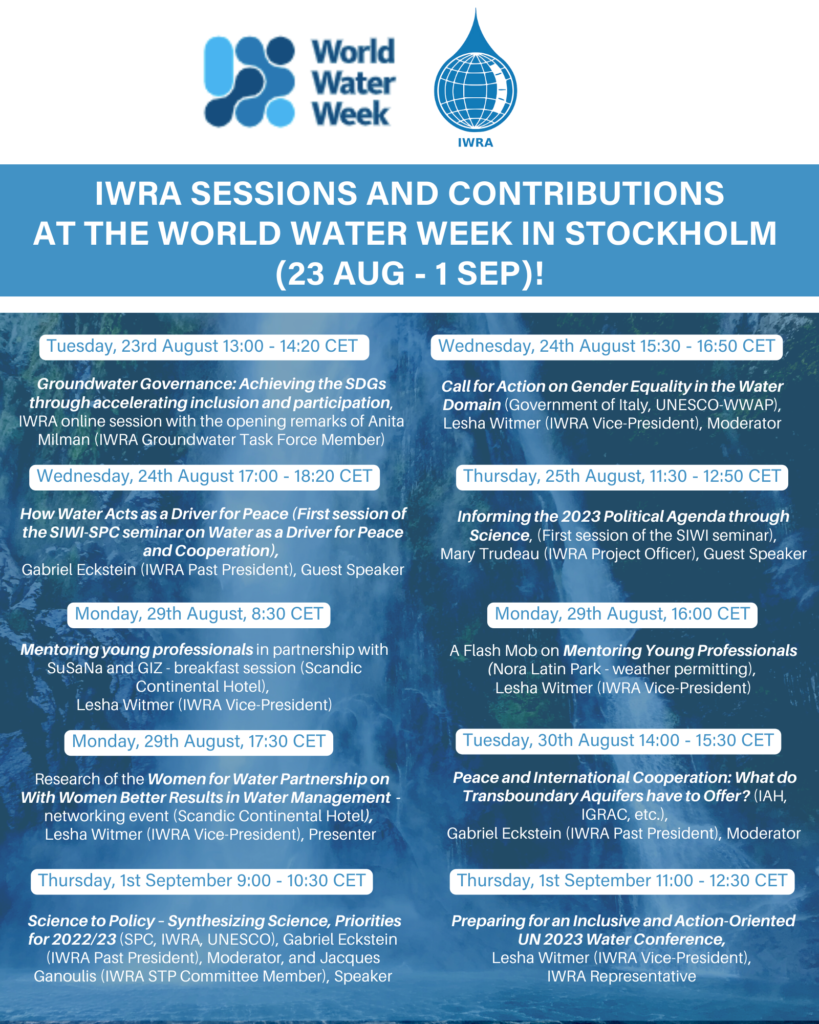 World Water Week

IWRA

IWRA SESSIONS AND CONTRIBUTIONS AT THE WORLD WATER WEEK IN STOCKHOLM (23 AUG - 1 SEP)!

Tuesday, 23rd August 13:00 - 14:20 CET

Groundwater Governance: Achieving the SDGs through accelerating inclusion and participation, IWRA online session with the opening remarks of Anita Milman (IWRA Groundwater Task Force Member)

Wednesday, 24th August 17:00 - 18:20 CET

How Water Acts as a Driver for Peace (First session of the SIWI-SPC seminar on Water as a Driver for Peace and Cooperation), Gabriel Eckstein (IWRA Past President), Guest Speaker

Monday, 29th August, 8:30 CET

Mentoring young professionals in partnership with SuSaNa and GIZ - breakfast session (Scandic Continental Hotel), Lesha Witmer (IWRA Vice-President)

Monday, 29th August, 17:30 CET

Research of the Women for Water Partnership on With Women Better Results in Water Management - networking event (Scandic Continental Hotel), Lesha Witmer (IWRA Vice-President), Presenter

Thursday, 1st September 9:00 - 10:30 CET

Science to Policy – Synthesizing Science, Priorities for 2022/23 (SPC, IWRA, UNESCO), Gabriel Eckstein (IWRA Past President), Moderator, and Jacques Ganoulis (IWRA STP Committee Member), Speaker

Wednesday, 24th August 15:30 - 16:50 CET

Call for Action on Gender Equality in the Water Domain (Government of Italy, UNESCO-WWAP), Lesha Witmer (IWRA Vice-President), Moderator

Thursday, 25th August, 11:30 - 12:50 CET

Informing the 2023 Political Agenda through Science, (First session of the SIWI seminar), Mary Trudeau (IWRA Project Officer), Guest Speaker

Monday, 29th August, 16:00 CET

A Flash Mob on Mentoring Young Professionals (Nora Latin Park - weather permitting), Lesha Witmer (IWRA Vice-President)

Tuesday, 30th August 14:00 - 15:30 CET

Peace and International Cooperation: What do Transboundary Aquifers have to Offer? (IAH, IGRAC, etc.), Gabriel Eckstein (IWRA Past President), Moderator

Thursday, 1st September 11:00 - 12:30 CET

Preparing for an Inclusive and Action-Oriented UN 2023 Water Conference, Lesha Witmer (IWRA Vice-President), IWRA Representative